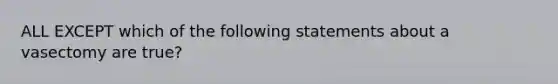 ALL EXCEPT which of the following statements about a vasectomy are true?